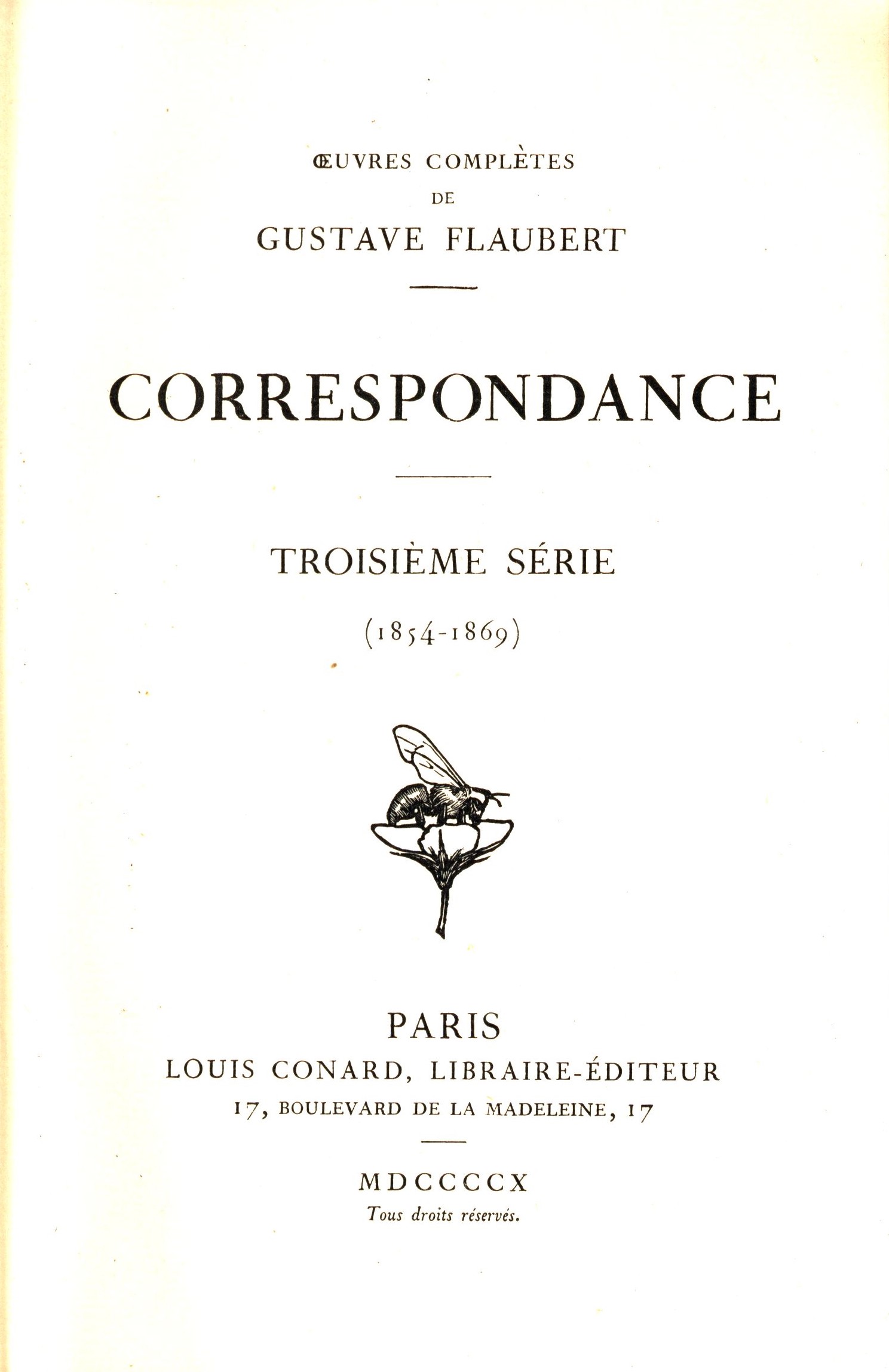 ŒUVRES COMPLÈTES
DE
GUSTAVE FLAUBERT

CORRESPONDANCE

TROISIÈME SÉRIE
(1854-1869)

PARIS
LOUIS CONARD, LIBRAIRE-ÉDITEUR
17, BOULEVARD DE LA MADELEINE, 17

MDCCCCX
Tous droits réservés.